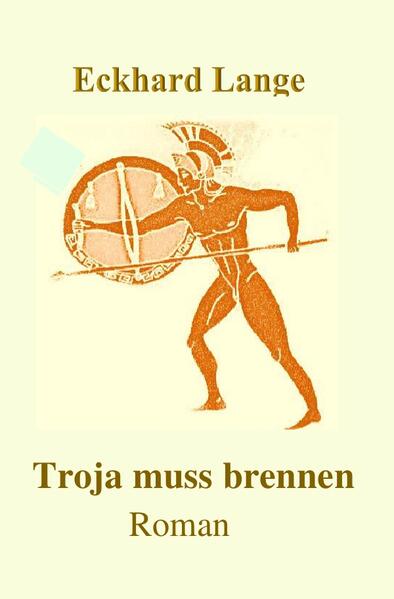 Eckhard Lange

Troja muss brennen
Roman